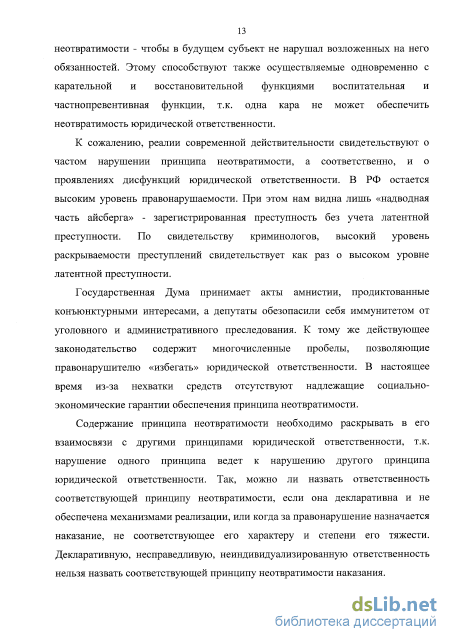 13

неотвратимости - чтобы в будущем субъект не нарушал возложенных на него обязанностей. Этому способствуют также осуществляемые одновременно с карательной и восстановительной функциями воспитательная и частнопревентивная функции, т.к. одна кара не может обеспечить неотвратимость юридической ответственности.

К сожалению, реалии современной действительности свидетельствуют о частом нарушении принципа неотвратимости, а соответственно, и о проявлениях дисфункций юридической ответственности. В РФ остается высоким уровень правонарушаемости. При этом нам видна лишь «надводная часть айсберга» - зарегистрированная преступность без учета латентной преступности. По свидетельству криминологов, высокий уровень раскрываемости преступлений свидетельствует как раз о высоком уровне латентной преступности.

Государственная Дума принимает акты амнистии, продиктованные конъюнктурными интересами, а депутаты обезопасили себя иммунитетом от уголовного и административного преследования. К тому же действующее законодательство содержит многочисленные пробелы, позволяющие правонарушителю «избегать» юридической ответственности. В настоящее время из-за нехватки средств отсутствуют надлежащие социально-экономические гарантии обеспечения принципа неотвратимости.

Содержание принципа неотвратимости необходимо раскрывать в его взаимосвязи с другими принципами юридической ответственности, т.к. нарушение одного принципа ведет к нарушению другого принципа юридической ответственности. Так, можно ли назвать ответственность соответствующей принципу неотвратимости, если она декларативна и не обеспечена механизмами реализации, или когда за правонарушение назначается наказание, не соответствующее его характеру и степени его тяжести. Декларативную, несправедливую, неиндивидуализированную ответственность нельзя назвать соответствующей принципу неотвратимости наказания.

dsLib.net
библиотека диссертаций